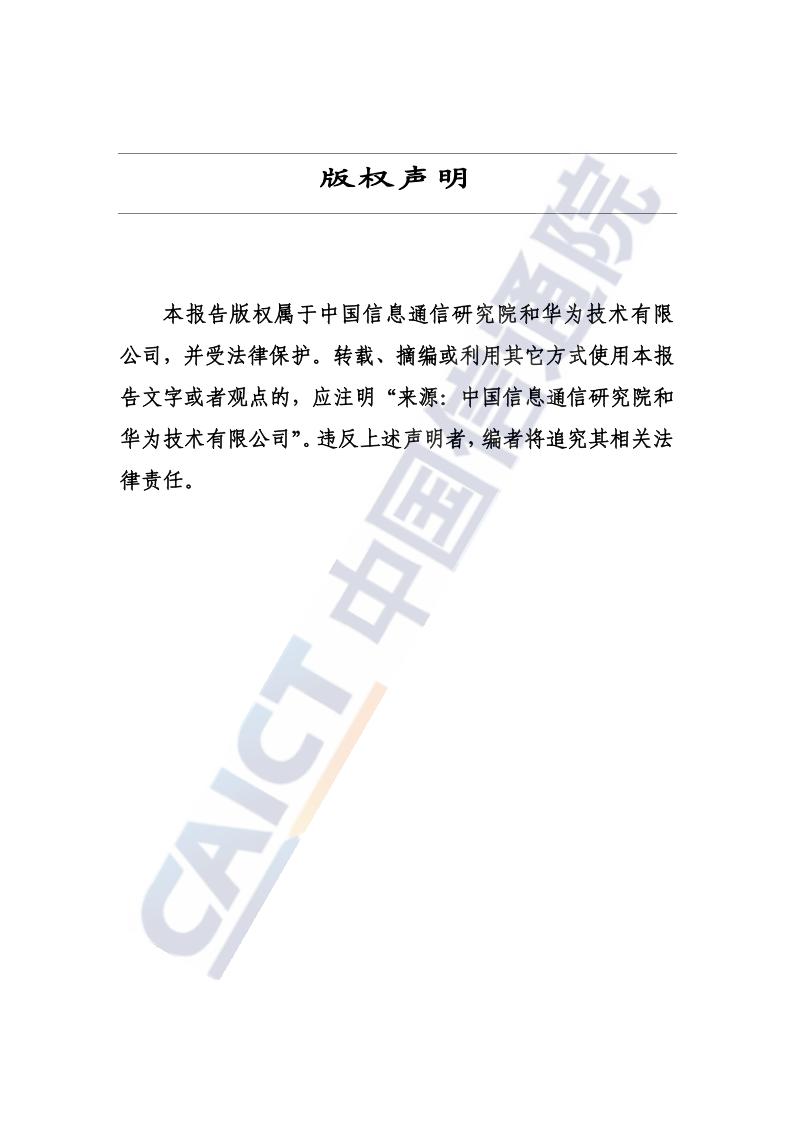 版权声明

本报告版权属于中国信息通信研究院和华为技术有限公司，并受法律保护。转载、摘编或利用其它方式使用本报告文字或者观点的，应注明“来源：中国信息通信研究院和华为技术有限公司”。违反上述声明者，编者将追究其相关法律责任。

CAICT 中国信通院